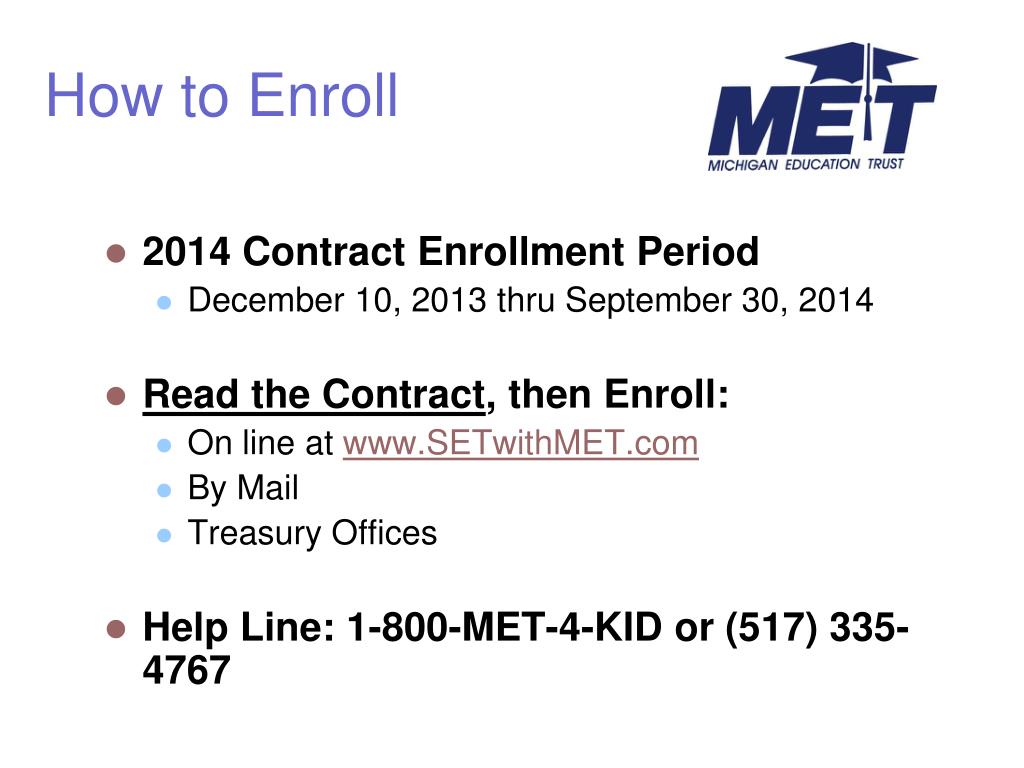 How to Enroll

MET
MICHIGAN EDUCATION TRUST

- 2014 Contract Enrollment Period
  - December 10, 2013 thru September 30, 2014

- Read the Contract, then Enroll:
  - On line at www.SETwithMET.com
  - By Mail
  - Treasury Offices

- Help Line: 1-800-MET-4-KID or (517) 335-4767